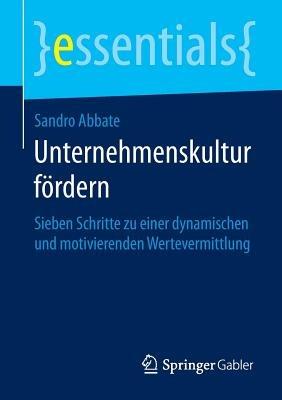 }essentials{

Sandro Abbate

Unternehmenskultur fördern

Sieben Schritte zu einer dynamischen und motivierenden Wertevermittlung

Springer Gabler